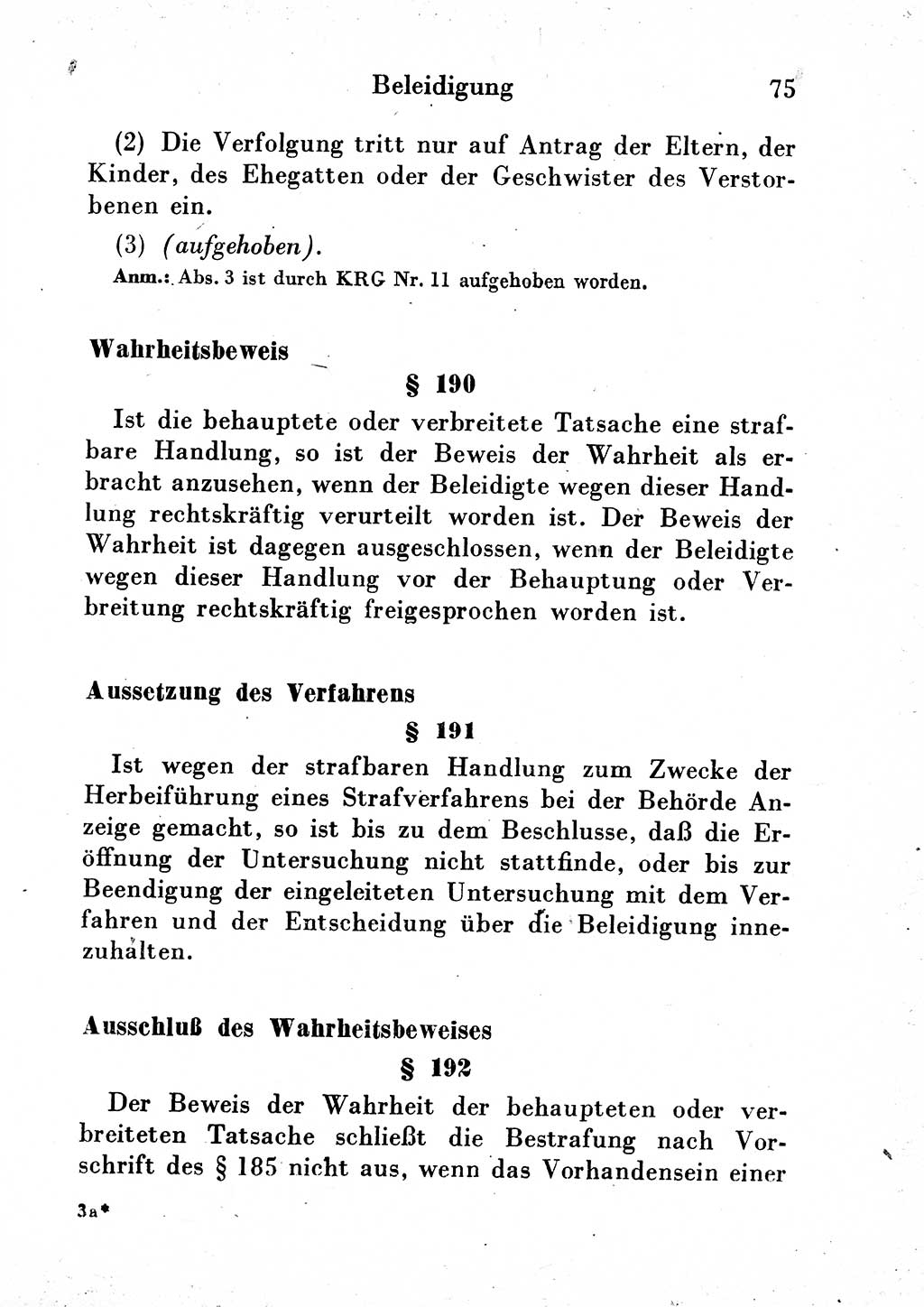 Beleidigung 75

(2) Die Verfolgung tritt nur auf Antrag der Eltern, der Kinder, des Ehegatten oder der Geschwister des Verstorbenen ein.

(3) (aufgehoben).

Anm.: Abs. 3 ist durch KRG Nr. 11 aufgehoben worden.

Wahrheitsbeweis

§ 190

Ist die behauptete oder verbreitete Tatsache eine strafbare Handlung, so ist der Beweis der Wahrheit als erbracht anzusehen, wenn der Beleidigte wegen dieser Handlung rechtskräftig verurteilt worden ist. Der Beweis der Wahrheit ist dagegen ausgeschlossen, wenn der Beleidigte wegen dieser Handlung vor der Behauptung oder Verbreitung rechtskräftig freigesprochen worden ist.

Aussetzung des Verfahrens

§ 191

Ist wegen der strafbaren Handlung zum Zwecke der Herbeiführung eines Strafverfahrens bei der Behörde Anzeige gemacht, so ist bis zu dem Beschlusse, daß die Eröffnung der Untersuchung nicht stattfinde, oder bis zur Beendigung der eingeleiteten Untersuchung mit dem Verfahren und der Entscheidung über die Beleidigung innezuhalten.

Ausschluß des Wahrheitsbeweises

§ 192

Der Beweis der Wahrheit der behaupteten oder verbreiteten Tatsache schließt die Bestrafung nach Vorschrift des § 185 nicht aus, wenn das Vorhandensein einer

3a*